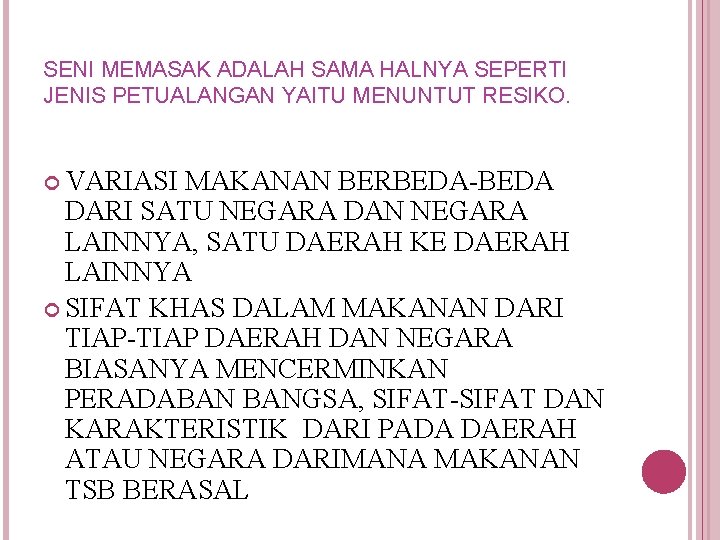 SENI MEMASAK ADALAH SAMA HALNYA SEPERTI JENIS PETUALANGAN YAITU MENUNTUT RESIKO.

VARIASI MAKANAN BERBEDA-BEDA DARI SATU NEGARA DAN NEGARA LAINNYA, SATU DAERAH KE DAERAH LAINNYA

SIFAT KHAS DALAM MAKANAN DARI TIAP-TIAP DAERAH DAN NEGARA BIASANYA MENCERMINKAN PERADABAN BANGSA, SIFAT-SIFAT DAN KARAKTERISTIK DARI PADA DAERAH ATAU NEGARA DARIMANA MAKANAN TSB BERASAL